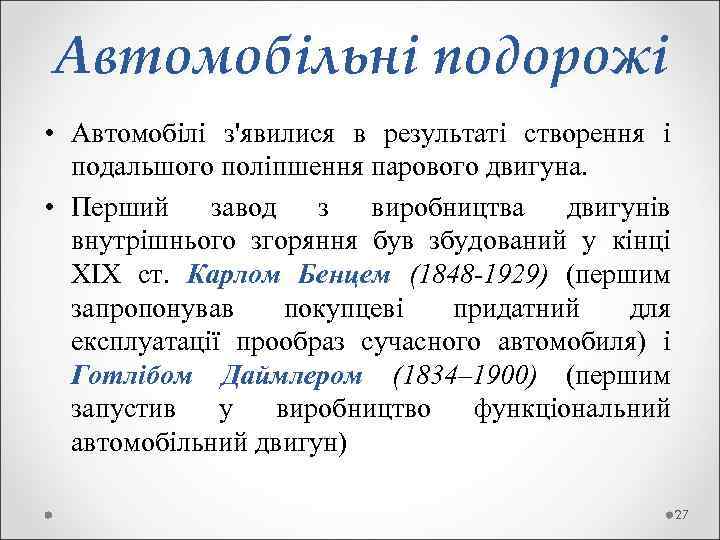 Автомобільні подорожі

• Автомобілі з'явилися в результаті створення і подальшого поліпшення парового двигуна.

• Перший завод з виробництва двигунів внутрішнього згоряння був збудований у кінці XIX ст. Карлом Бенцем (1848-1929) (першим запропонував покупцеві придатний для експлуатації прообраз сучасного автомобиля) і Готлібом Даймлером (1834–1900) (першим запустив у виробництво функціональний автомобільний двигун)

27